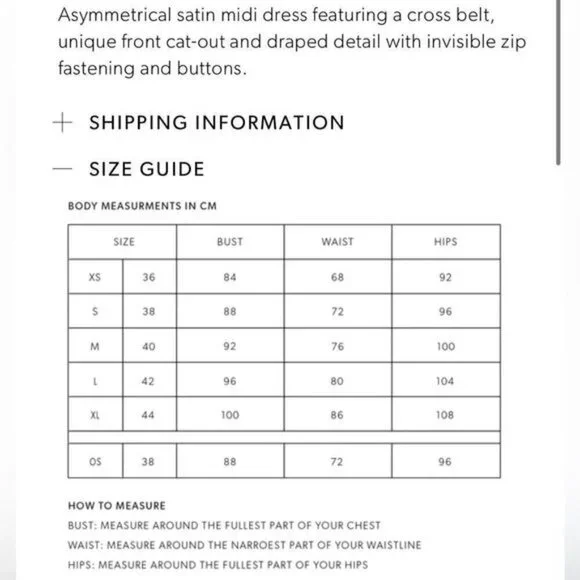 Asymmetrical satin midi dress featuring a cross belt, unique front cat-out and draped detail with invisible zip fastening and buttons.

+ SHIPPING INFORMATION

— SIZE GUIDE

BODY MEASURMENTS IN CM

| SIZE | | BUST | WAIST | HIPS |
|---|---|---|---|---|
| XS | 36 | 84 | 68 | 92 |
| S | 38 | 88 | 72 | 96 |
| M | 40 | 92 | 76 | 100 |
| L | 42 | 96 | 80 | 104 |
| XL | 44 | 100 | 86 | 108 |
| | | | | |
| OS | 38 | 88 | 72 | 96 |

HOW TO MEASURE
BUST: MEASURE AROUND THE FULLEST PART OF YOUR CHEST
WAIST: MEASURE AROUND THE NARROEST PART OF YOUR WAISTLINE
HIPS: MEASURE AROUND THE FULLEST PART OF YOUR HIPS